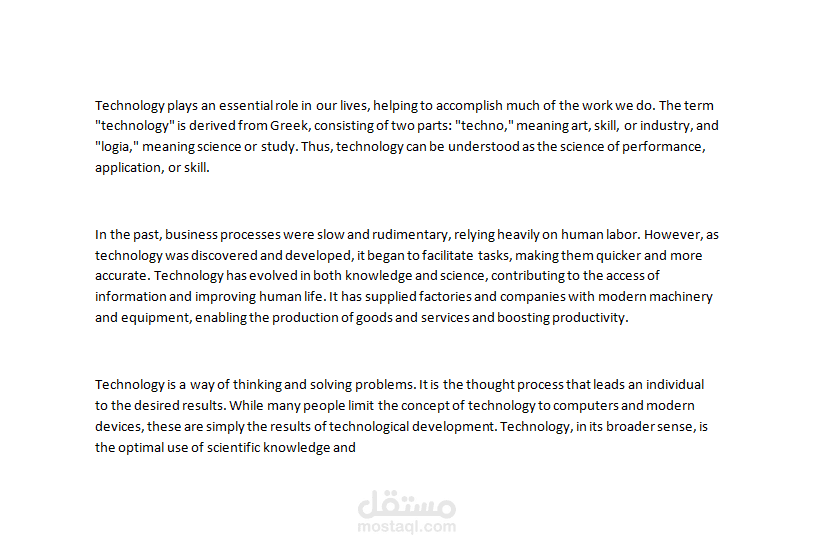 Technology plays an essential role in our lives, helping to accomplish much of the work we do. The term "technology" is derived from Greek, consisting of two parts: "techno," meaning art, skill, or industry, and "logia," meaning science or study. Thus, technology can be understood as the science of performance, application, or skill.

In the past, business processes were slow and rudimentary, relying heavily on human labor. However, as technology was discovered and developed, it began to facilitate tasks, making them quicker and more accurate. Technology has evolved in both knowledge and science, contributing to the access of information and improving human life. It has supplied factories and companies with modern machinery and equipment, enabling the production of goods and services and boosting productivity.

Technology is a way of thinking and solving problems. It is the thought process that leads an individual to the desired results. While many people limit the concept of technology to computers and modern devices, these are simply the results of technological development. Technology, in its broader sense, is the optimal use of scientific knowledge and

مستقل
mostaql.com